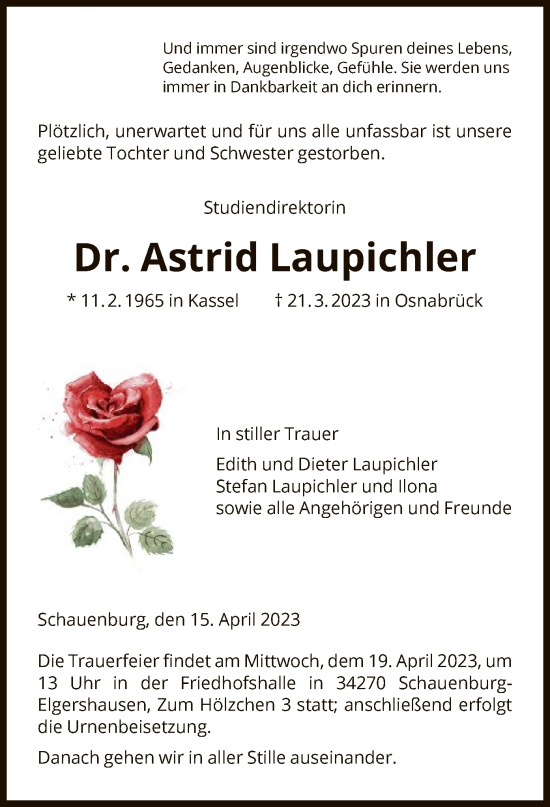 Und immer sind irgendwo Spuren deines Lebens, Gedanken, Augenblicke, Gefühle. Sie werden uns immer in Dankbarkeit an dich erinnern.

Plötzlich, unerwartet und für uns alle unfassbar ist unsere geliebte Tochter und Schwester gestorben.

Studiendirektorin

Dr. Astrid Laupichler

* 11. 2. 1965 in Kassel † 21. 3. 2023 in Osnabrück

In stiller Trauer

Edith und Dieter Laupichler
Stefan Laupichler und Ilona
sowie alle Angehörigen und Freunde

Schauenburg, den 15. April 2023

Die Trauerfeier findet am Mittwoch, dem 19. April 2023, um 13 Uhr in der Friedhofshalle in 34270 Schauenburg-Elgershausen, Zum Hölzchen 3 statt; anschließend erfolgt die Urnenbeisetzung.

Danach gehen wir in aller Stille auseinander.